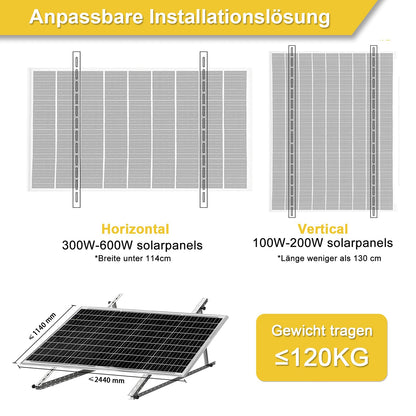 Anpassbare Installationslösung

Horizontal
300W-600W solarpanels
*Breite unter 114cm

Vertical
100W-200W solarpanels
*Länge weniger als 130 cm

≤1140 mm

≤2440 mm

Gewicht tragen
≤120KG